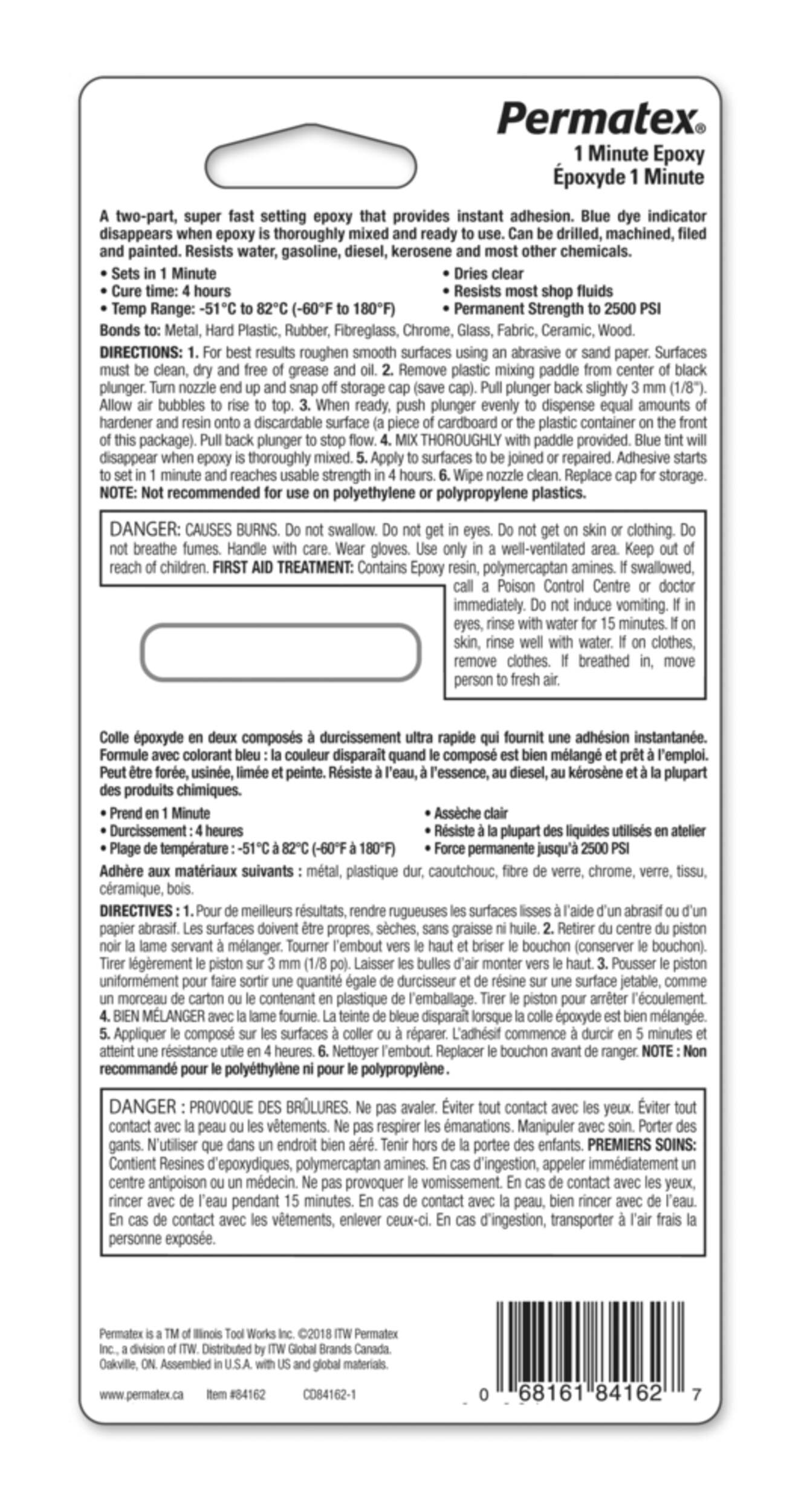 Permatex®
1 Minute Epoxy
Époxyde 1 Minute

A two-part, super fast setting epoxy that provides instant adhesion. Blue dye indicator disappears when epoxy is thoroughly mixed and ready to use. Can be drilled, machined, filed and painted. Resists water, gasoline, diesel, kerosene and most other chemicals.

• Sets in 1 Minute
• Cure time: 4 hours
• Temp Range: -51°C to 82°C (-60°F to 180°F)
• Dries clear
• Resists most shop fluids
• Permanent Strength to 2500 PSI

Bonds to: Metal, Hard Plastic, Rubber, Fibreglass, Chrome, Glass, Fabric, Ceramic, Wood.

DIRECTIONS: 1. For best results roughen smooth surfaces using an abrasive or sand paper. Surfaces must be clean, dry and free of grease and oil. 2. Remove plastic mixing paddle from center of black plunger. Turn nozzle end up and snap off storage cap (save cap). Pull plunger back slightly 3 mm (1/8"). Allow air bubbles to rise to top. 3. When ready, push plunger evenly to dispense equal amounts of hardener and resin onto a discardable surface (a piece of cardboard or the plastic container on the front of this package). Pull back plunger to stop flow. 4. MIX THOROUGHLY with paddle provided. Blue tint will disappear when epoxy is thoroughly mixed. 5. Apply to surfaces to be joined or repaired. Adhesive starts to set in 1 minute and reaches usable strength in 4 hours. 6. Wipe nozzle clean. Replace cap for storage. NOTE: Not recommended for use on polyethylene or polypropylene plastics.

DANGER: CAUSES BURNS. Do not swallow. Do not get in eyes. Do not get on skin or clothing. Do not breathe fumes. Handle with care. Wear gloves. Use only in a well-ventilated area. Keep out of reach of children. FIRST AID TREATMENT: Contains Epoxy resin, polymercaptan amines. If swallowed, call a Poison Control Centre or doctor immediately. Do not induce vomiting. If in eyes, rinse with water for 15 minutes. If on skin, rinse well with water. If on clothes, remove clothes. If breathed in, move person to fresh air.

Colle époxyde en deux composés à durcissement ultra rapide qui fournit une adhésion instantanée. Formule avec colorant bleu : la couleur disparaît quand le composé est bien mélangé et prêt à l'emploi. Peut être forée, usinée, limée et peinte. Résiste à l'eau, à l'essence, au diesel, au kérosène et à la plupart des produits chimiques.

• Prend en 1 Minute
• Durcissement : 4 heures
• Plage de température : -51°C à 82°C (-60°F à 180°F)
• Assèche clair
• Résiste à la plupart des liquides utilisés en atelier
• Force permanente jusqu'à 2500 PSI

Adhère aux matériaux suivants : métal, plastique dur, caoutchouc, fibre de verre, chrome, verre, tissu, céramique, bois.

DIRECTIVES : 1. Pour de meilleurs résultats, rendre rugueuses les surfaces lisses à l'aide d'un abrasif ou d'un papier abrasif. Les surfaces doivent être propres, sèches, sans graisse ni huile. 2. Retirer du centre du piston noir la lame servant à mélanger. Tourner l'embout vers le haut et briser le bouchon (conserver le bouchon). Tirer légèrement le piston sur 3 mm (1/8 po). Laisser les bulles d'air monter vers le haut. 3. Pousser le piston uniformément pour faire sortir une quantité égale de durcisseur et de résine sur une surface jetable, comme un morceau de carton ou le contenant en plastique de l'emballage. Tirer le piston pour arrêter l'écoulement. 4. BIEN MÉLANGER avec la lame fournie. La teinte de bleue disparaît lorsque la colle époxyde est bien mélangée. 5. Appliquer le composé sur les surfaces à coller ou à réparer. L'adhésif commence à durcir en 5 minutes et atteint une résistance utile en 4 heures. 6. Nettoyer l'embout. Replacer le bouchon avant de ranger. NOTE : Non recommandé pour le polyéthylène ni pour le polypropylène.

DANGER : PROVOQUE DES BRÛLURES. Ne pas avaler. Éviter tout contact avec les yeux. Éviter tout contact avec la peau ou les vêtements. Ne pas respirer les émanations. Manipuler avec soin. Porter des gants. N'utiliser que dans un endroit bien aéré. Tenir hors de la portee des enfants. PREMIERS SOINS: Contient Resines d'epoxydiques, polymercaptan amines. En cas d'ingestion, appeler immédiatement un centre antipoison ou un médecin. Ne pas provoquer le vomissement. En cas de contact avec les yeux, rincer avec de l'eau pendant 15 minutes. En cas de contact avec la peau, bien rincer avec de l'eau. En cas de contact avec les vêtements, enlever ceux-ci. En cas d'ingestion, transporter à l'air frais la personne exposée.

Permatex is a TM of Illinois Tool Works Inc. ©2018 ITW Permatex Inc., a division of ITW. Distributed by ITW Global Brands Canada. Oakville, ON. Assembled in U.S.A. with US and global materials.

www.permatex.ca Item #84162 CD84162-1

0 68161 84162 7